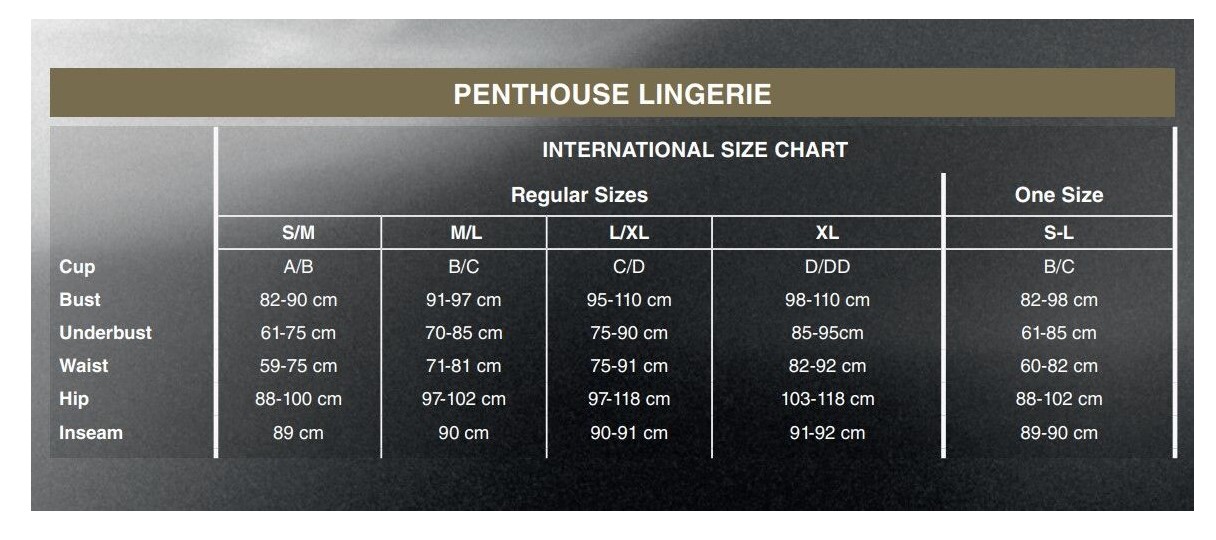 PENTHOUSE LINGERIE

INTERNATIONAL SIZE CHART

| | Regular Sizes | | | | One Size |
|---|---|---|---|---|---|
| | S/M | M/L | L/XL | XL | S-L |
| Cup | A/B | B/C | C/D | D/DD | B/C |
| Bust | 82-90 cm | 91-97 cm | 95-110 cm | 98-110 cm | 82-98 cm |
| Underbust | 61-75 cm | 70-85 cm | 75-90 cm | 85-95cm | 61-85 cm |
| Waist | 59-75 cm | 71-81 cm | 75-91 cm | 82-92 cm | 60-82 cm |
| Hip | 88-100 cm | 97-102 cm | 97-118 cm | 103-118 cm | 88-102 cm |
| Inseam | 89 cm | 90 cm | 90-91 cm | 91-92 cm | 89-90 cm |